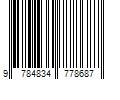 9 784834 778687